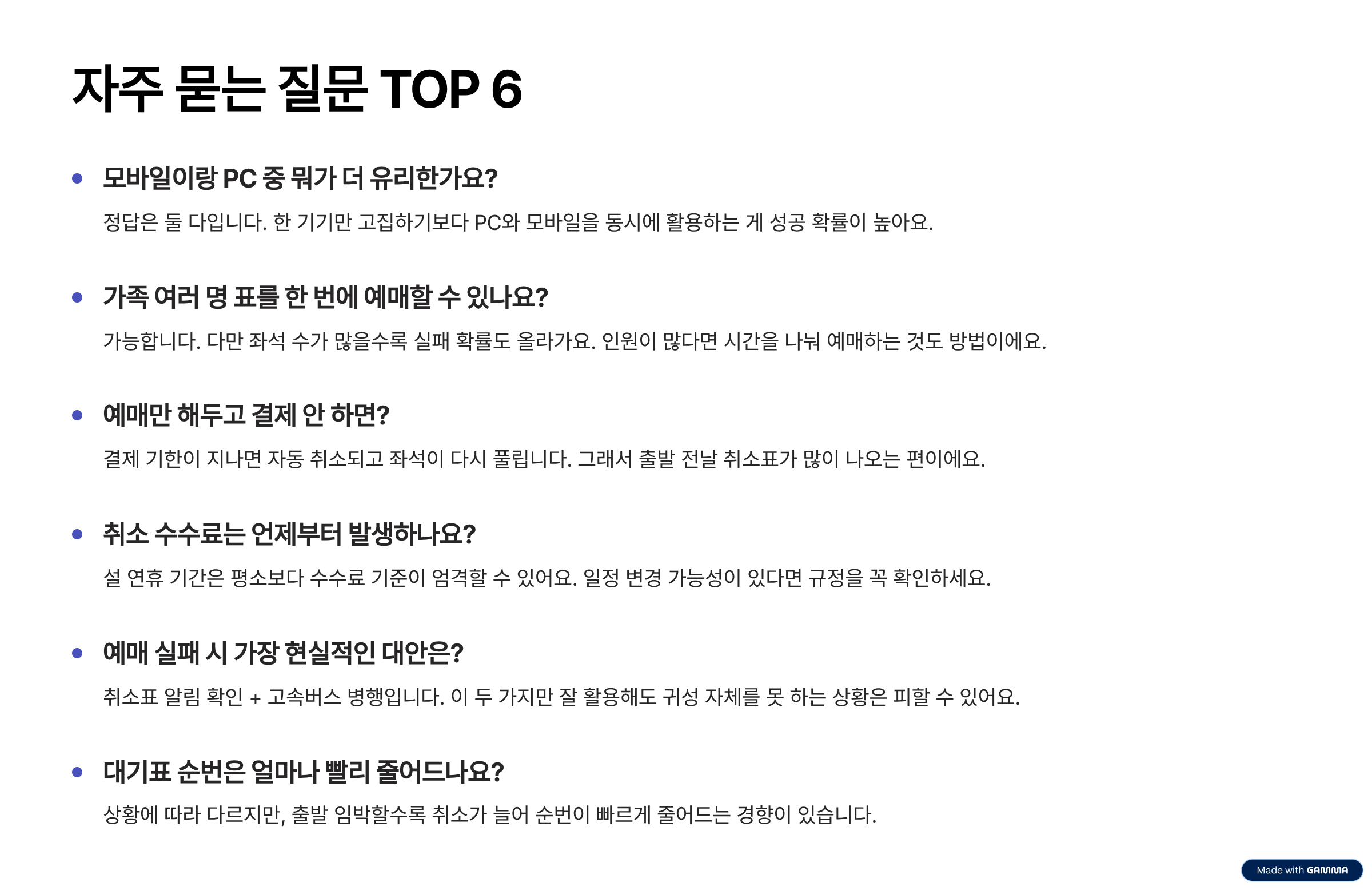 자주 묻는 질문 TOP 6

• 모바일이랑 PC 중 뭐가 더 유리한가요?

정답은 둘 다입니다. 한 기기만 고집하기보다 PC와 모바일을 동시에 활용하는 게 성공 확률이 높아요.

• 가족 여러 명 표를 한 번에 예매할 수 있나요?

가능합니다. 다만 좌석 수가 많을수록 실패 확률도 올라가요. 인원이 많다면 시간을 나눠 예매하는 것도 방법이에요.

• 예매만 해두고 결제 안 하면?

결제 기한이 지나면 자동 취소되고 좌석이 다시 풀립니다. 그래서 출발 전날 취소표가 많이 나오는 편이에요.

• 취소 수수료는 언제부터 발생하나요?

설 연휴 기간은 평소보다 수수료 기준이 엄격할 수 있어요. 일정 변경 가능성이 있다면 규정을 꼭 확인하세요.

• 예매 실패 시 가장 현실적인 대안은?

취소표 알림 확인 + 고속버스 병행입니다. 이 두 가지만 잘 활용해도 귀성 자체를 못 하는 상황은 피할 수 있어요.

• 대기표 순번은 얼마나 빨리 줄어드나요?

상황에 따라 다르지만, 출발 임박할수록 취소가 늘어 순번이 빠르게 줄어드는 경향이 있습니다.

Made with GAMMA